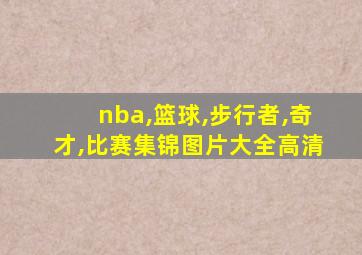 nba,篮球,步行者,奇才,比赛集锦图片大全高清